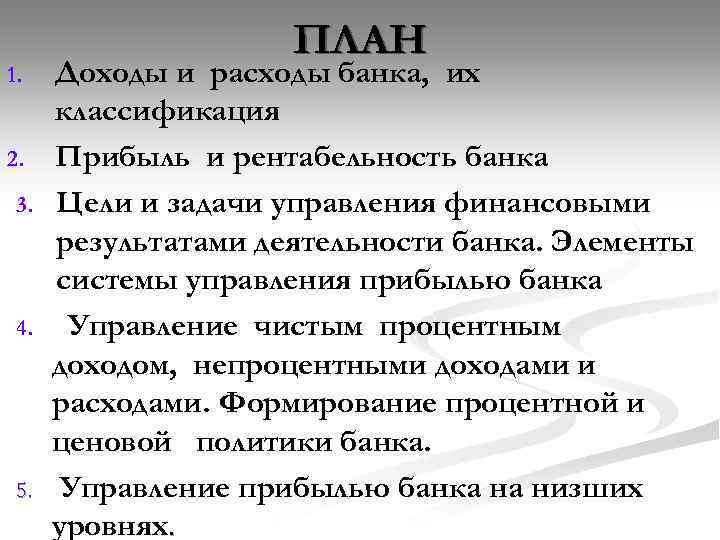 ПЛАН

1. Доходы и расходы банка, их классификация

2. Прибыль и рентабельность банка

3. Цели и задачи управления финансовыми результатами деятельности банка. Элементы системы управления прибылью банка

4. Управление чистым процентным доходом, непроцентными доходами и расходами. Формирование процентной и ценовой политики банка.

5. Управление прибылью банка на низших уровнях.